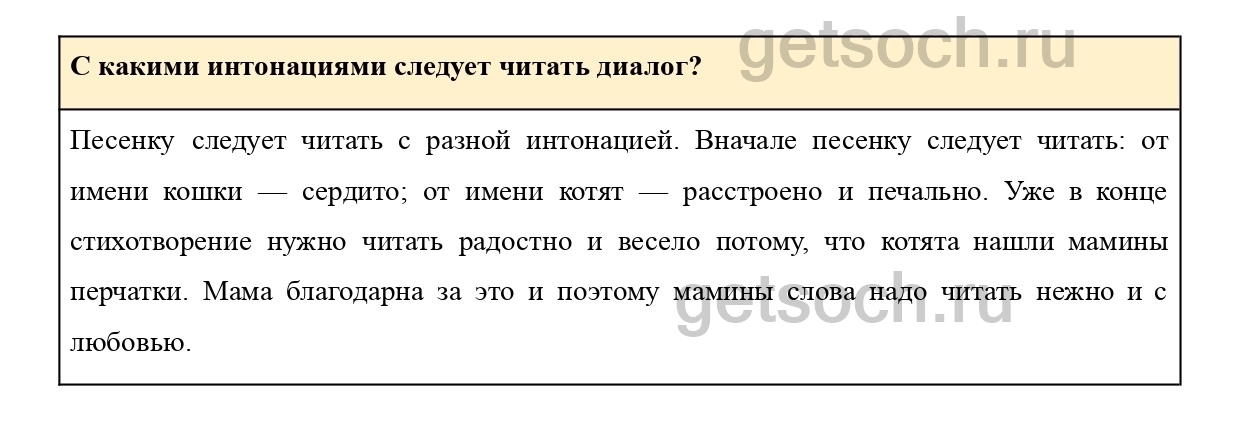 С какими интонациями следует читать диалог?

Песенку следует читать с разной интонацией. Вначале песенку следует читать: от имени кошки — сердито; от имени котят — расстроено и печально. Уже в конце стихотворение нужно читать радостно и весело потому, что котята нашли мамины перчатки. Мама благодарна за это и поэтому мамины слова надо читать нежно и с любовью.

getsoch.ru